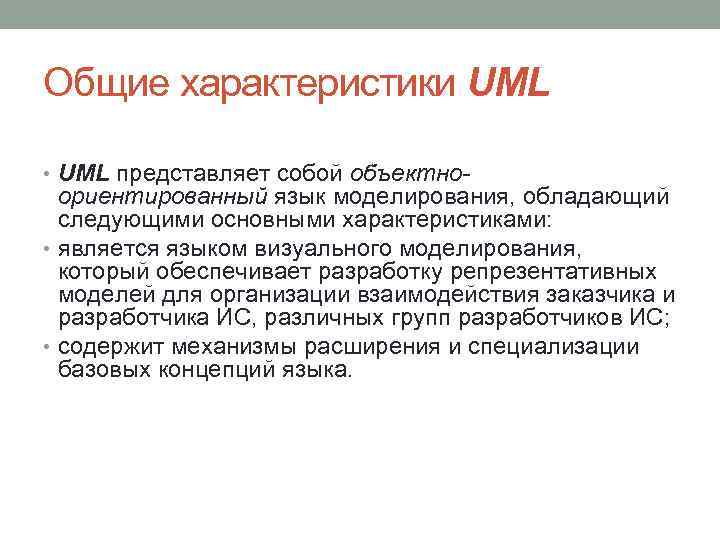 Общие характеристики UML

• UML представляет собой объектно-ориентированный язык моделирования, обладающий следующими основными характеристиками:
• является языком визуального моделирования, который обеспечивает разработку репрезентативных моделей для организации взаимодействия заказчика и разработчика ИС, различных групп разработчиков ИС;
• содержит механизмы расширения и специализации базовых концепций языка.